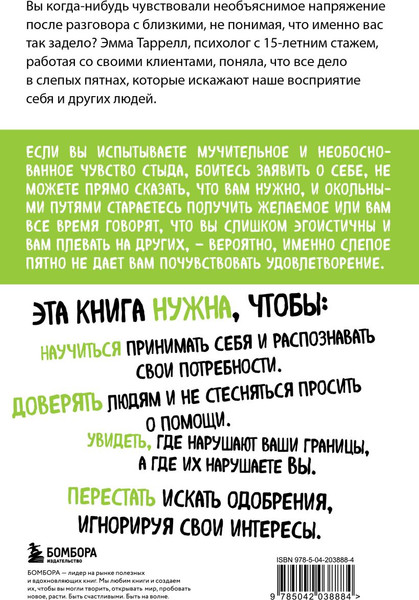 Вы когда-нибудь чувствовали необъяснимое напряжение после разговора с близкими, не понимая, что именно вас так задело? Эмма Таррелл, психолог с 15-летним стажем, работая со своими клиентами, поняла, что все дело в слепых пятнах, которые искажают наше восприятие себя и других людей.

ЕСЛИ ВЫ ИСПЫТЫВАЕТЕ МУЧИТЕЛЬНОЕ И НЕОБОСНОВАННОЕ ЧУВСТВО СТЫДА, БОИТЕСЬ ЗАЯВИТЬ О СЕБЕ, НЕ МОЖЕТЕ ПРЯМО СКАЗАТЬ, ЧТО ВАМ НУЖНО, И ОКОЛЬНЫМИ ПУТЯМИ СТАРАЕТЕСЬ ПОЛУЧИТЬ ЖЕЛАЕМОЕ ИЛИ ВАМ ВСЕ ВРЕМЯ ГОВОРЯТ, ЧТО ВЫ СЛИШКОМ ЭГОИСТИЧНЫ И ВАМ ПЛЕВАТЬ НА ДРУГИХ, – ВЕРОЯТНО, ИМЕННО СЛЕПОЕ ПЯТНО НЕ ДАЕТ ВАМ ПОЧУВСТВОВАТЬ УДОВЛЕТВОРЕНИЕ.

ЭТА КНИГА НУЖНА, ЧТОБЫ:

НАУЧИТЬСЯ ПРИНИМАТЬ СЕБЯ И РАСПОЗНАВАТЬ СВОИ ПОТРЕБНОСТИ.

ДОВЕРЯТЬ ЛЮДЯМ И НЕ СТЕСНЯТЬСЯ ПРОСИТЬ О ПОМОЩИ.

УВИДЕТЬ, ГДЕ НАРУШАЮТ ВАШИ ГРАНИЦЫ, А ГДЕ ИХ НАРУШАЕТЕ ВЫ.

ПЕРЕСТАТЬ ИСКАТЬ ОДОБРЕНИЯ, ИГНОРИРУЯ СВОИ ИНТЕРЕСЫ.

БОМБОРА
ИЗДАТЕЛЬСТВО

БОМБОРА — лидер на рынке полезных и вдохновляющих книг. Мы любим книги и создаем их, чтобы вы могли творить, открывать мир, пробовать новое, расти. Быть счастливыми. Быть на волне.

ISBN 978-5-04-203888-4

9 785042 038884 >